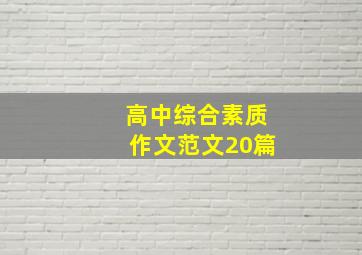 高中综合素质
作文范文20篇